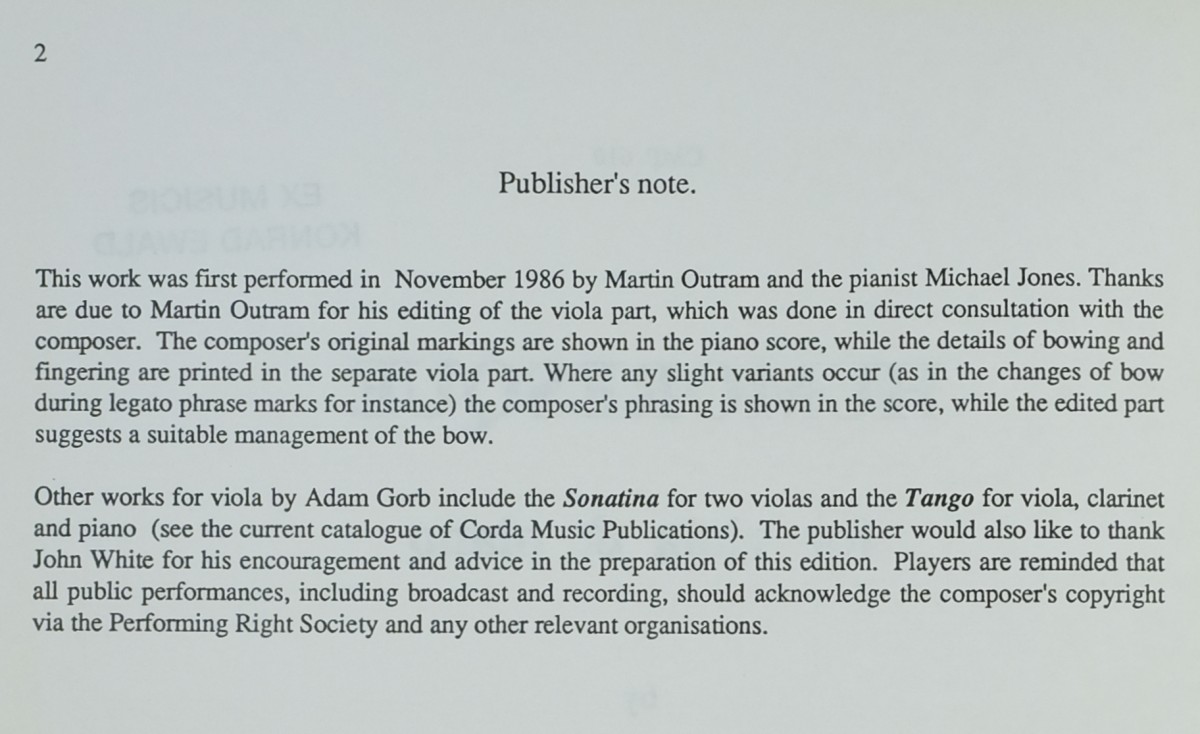 2

Publisher's note.

This work was first performed in November 1986 by Martin Outram and the pianist Michael Jones. Thanks are due to Martin Outram for his editing of the viola part, which was done in direct consultation with the composer. The composer's original markings are shown in the piano score, while the details of bowing and fingering are printed in the separate viola part. Where any slight variants occur (as in the changes of bow during legato phrase marks for instance) the composer's phrasing is shown in the score, while the edited part suggests a suitable management of the bow.

Other works for viola by Adam Gorb include the Sonatina for two violas and the Tango for viola, clarinet and piano (see the current catalogue of Corda Music Publications). The publisher would also like to thank John White for his encouragement and advice in the preparation of this edition. Players are reminded that all public performances, including broadcast and recording, should acknowledge the composer's copyright via the Performing Right Society and any other relevant organisations.